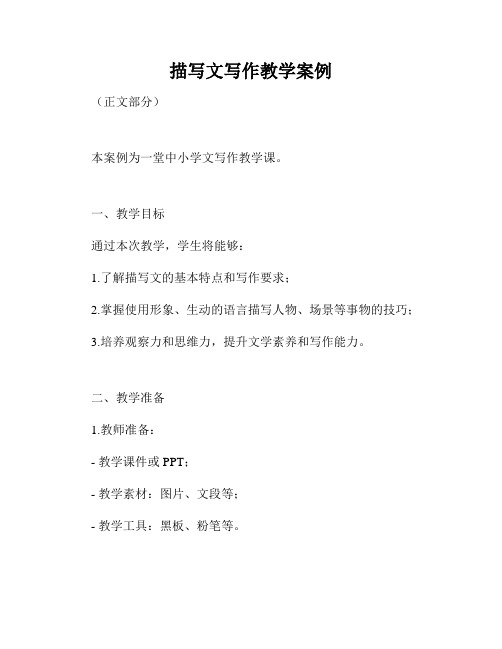 描写文写作教学案例

（正文部分）

本案例为一堂中小学文写作教学课。

一、教学目标

通过本次教学，学生将能够：

1.了解描写文的基本特点和写作要求；

2.掌握使用形象、生动的语言描写人物、场景等事物的技巧；

3.培养观察力和思维力，提升文学素养和写作能力。

二、教学准备

1.教师准备：

- 教学课件或 PPT；

- 教学素材：图片、文段等；

- 教学工具：黑板、粉笔等。